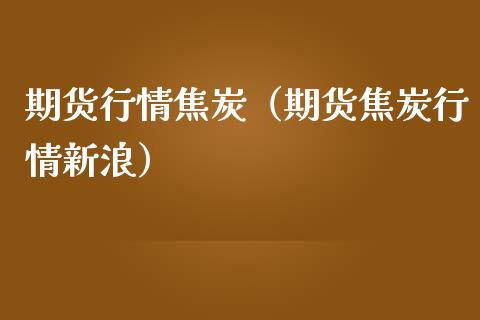 期货行情焦炭（期货焦炭行情新浪）